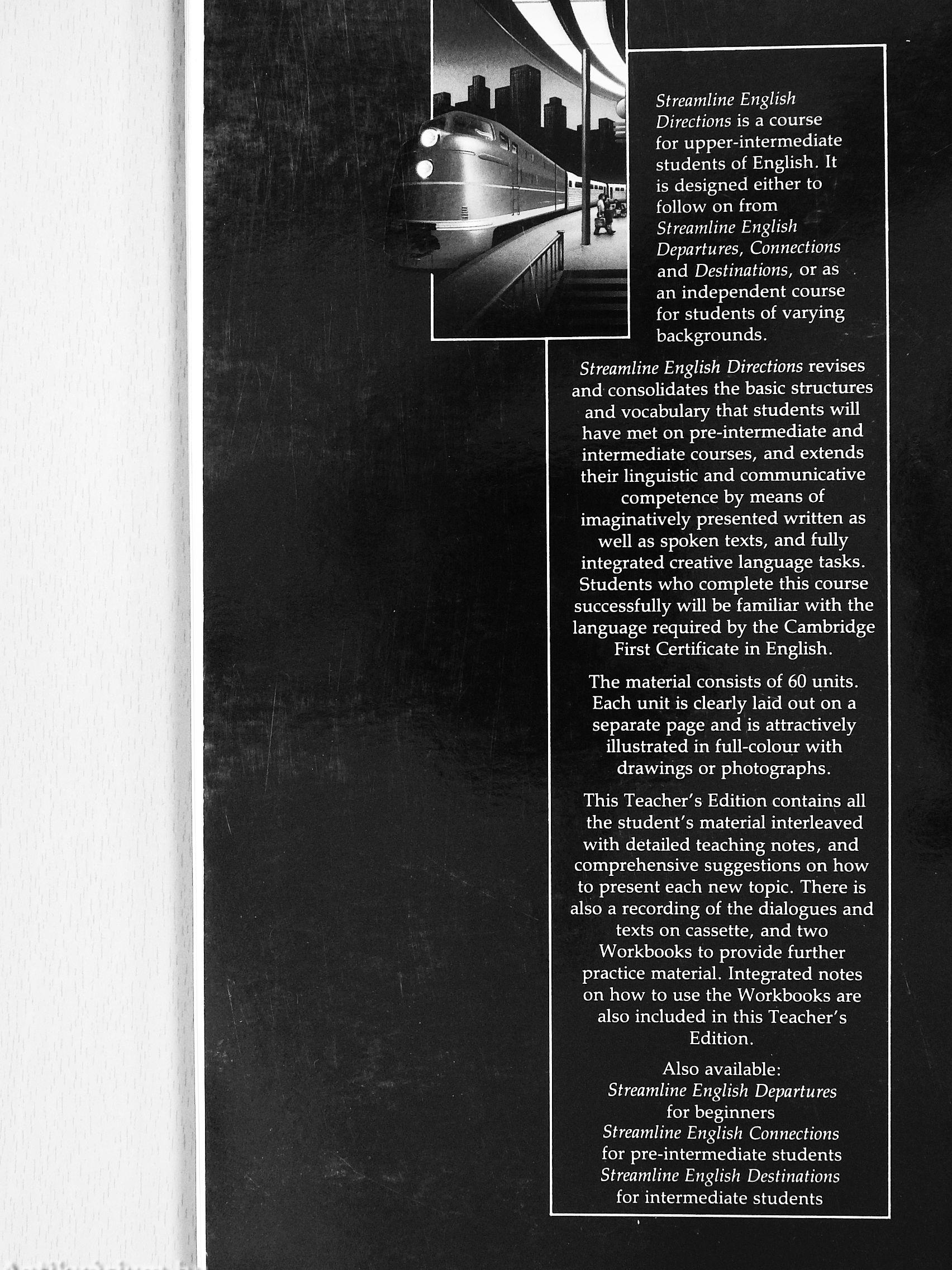 Streamline English Directions is a course for upper-intermediate students of English. It is designed either to follow on from Streamline English Departures, Connections and Destinations, or as an independent course for students of varying backgrounds.

Streamline English Directions revises and consolidates the basic structures and vocabulary that students will have met on pre-intermediate and intermediate courses, and extends their linguistic and communicative competence by means of imaginatively presented written as well as spoken texts, and fully integrated creative language tasks. Students who complete this course successfully will be familiar with the language required by the Cambridge First Certificate in English.

The material consists of 60 units. Each unit is clearly laid out on a separate page and is attractively illustrated in full-colour with drawings or photographs.

This Teacher's Edition contains all the student's material interleaved with detailed teaching notes, and comprehensive suggestions on how to present each new topic. There is also a recording of the dialogues and texts on cassette, and two Workbooks to provide further practice material. Integrated notes on how to use the Workbooks are also included in this Teacher's Edition.

Also available:
Streamline English Departures
for beginners
Streamline English Connections
for pre-intermediate students
Streamline English Destinations
for intermediate students